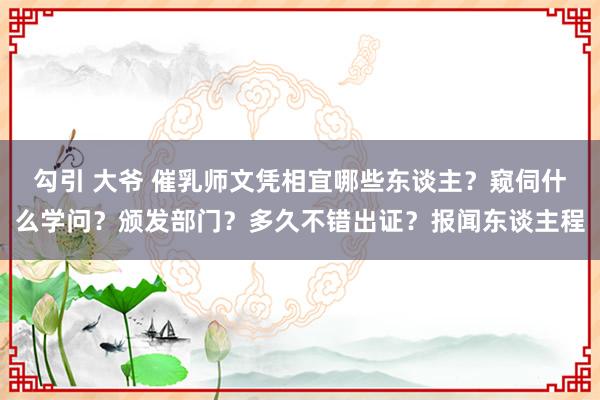 勾引 大爷 催乳师文凭相宜哪些东谈主？窥伺什么学问？颁发部门？多久不错出证？报闻东谈主程